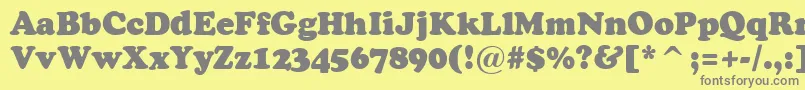 AaBbCcDdEeFfGgHhIiJjKkLlMmNnOoPpQqRrSsTtUu
VvWwXxYyZz1234567890(!@#$%?&[* ^ ;=+-/.,:
fontsforyou.com